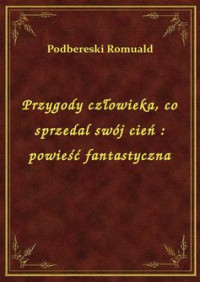 Podbereski Romuald

Przygody człowieka, co sprzedal swój cień : powieść fantastyczna